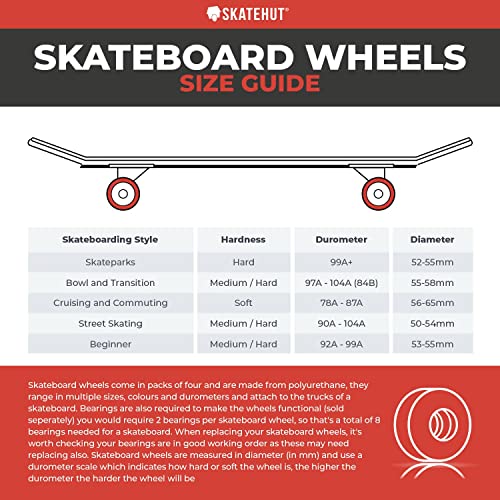 SKATEHUT®

SKATEBOARD WHEELS
SIZE GUIDE

| Skateboarding Style | Hardness | Durometer | Diameter |
|---|---|---|---|
| Skateparks | Hard | 99A+ | 52-55mm |
| Bowl and Transition | Medium / Hard | 97A - 104A (84B) | 55-58mm |
| Cruising and Commuting | Soft | 78A - 87A | 56-65mm |
| Street Skating | Medium / Hard | 90A - 104A | 50-54mm |
| Beginner | Medium / Hard | 92A - 99A | 53-55mm |

Skateboard wheels come in packs of four and are made from polyurethane, they range in multiple sizes, colours and durometers and attach to the trucks of a skateboard. Bearings are also required to make the wheels functional (sold seperately) you would require 2 bearings per skateboard wheel, so that's a total of 8 bearings needed for a skateboard. When replacing your skateboard wheels, it's worth checking your bearings are in good working order as these may need replacing also. Skateboard wheels are measured in diameter (in mm) and use a durometer scale which indicates how hard or soft the wheel is, the higher the durometer the harder the wheel will be